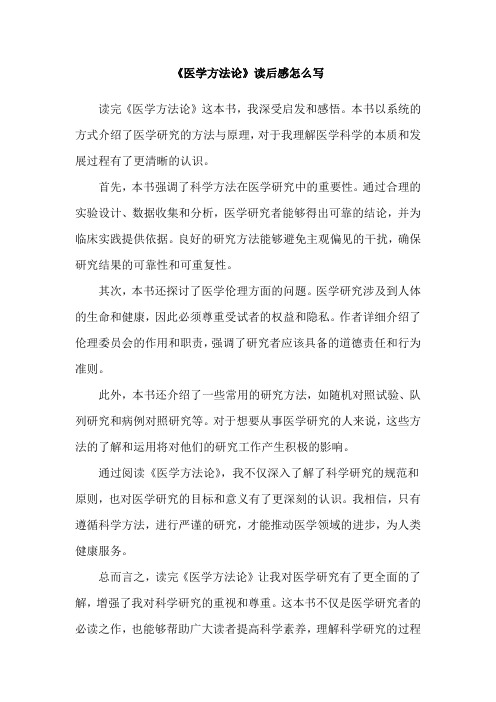 《医学方法论》读后感怎么写

读完《医学方法论》这本书，我深受启发和感悟。本书以系统的方式介绍了医学研究的方法与原理，对于我理解医学科学的本质和发展过程有了更清晰的认识。

首先，本书强调了科学方法在医学研究中的重要性。通过合理的实验设计、数据收集和分析，医学研究者能够得出可靠的结论，并为临床实践提供依据。良好的研究方法能够避免主观偏见的干扰，确保研究结果的可靠性和可重复性。

其次，本书还探讨了医学伦理方面的问题。医学研究涉及到人体的生命和健康，因此必须尊重受试者的权益和隐私。作者详细介绍了伦理委员会的作用和职责，强调了研究者应该具备的道德责任和行为准则。

此外，本书还介绍了一些常用的研究方法，如随机对照试验、队列研究和病例对照研究等。对于想要从事医学研究的人来说，这些方法的了解和运用将对他们的研究工作产生积极的影响。

通过阅读《医学方法论》，我不仅深入了解了科学研究的规范和原则，也对医学研究的目标和意义有了更深刻的认识。我相信，只有遵循科学方法，进行严谨的研究，才能推动医学领域的进步，为人类健康服务。

总而言之，读完《医学方法论》让我对医学研究有了更全面的了解，增强了我对科学研究的重视和尊重。这本书不仅是医学研究者的必读之作，也能够帮助广大读者提高科学素养，理解科学研究的过程